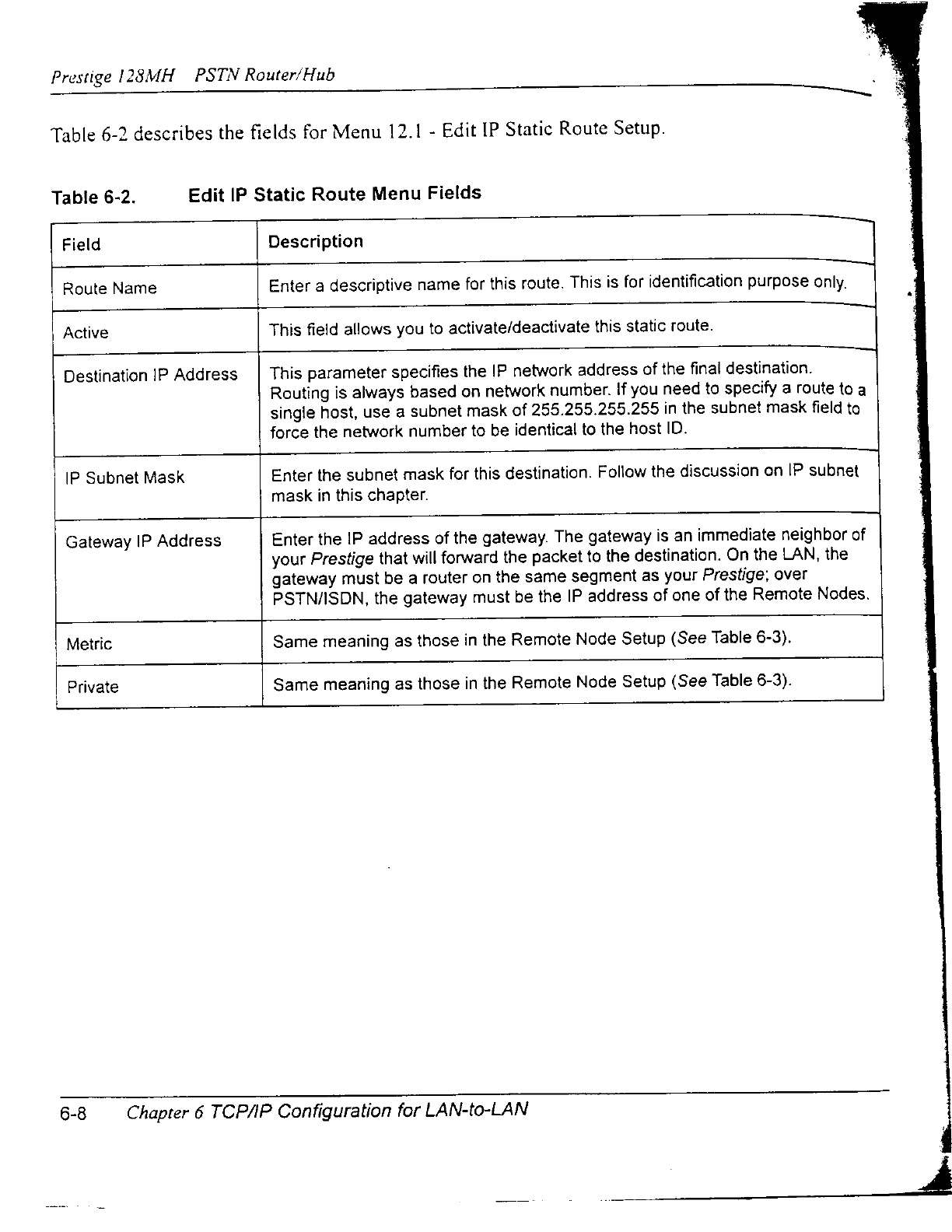 Prestige 128MH PSTN Router/Hub

Table 6-2 describes the fields for Menu 12.1 - Edit IP Static Route Setup.

Table 6-2. Edit IP Static Route Menu Fields

| Field | Description |
|---|---|
| Route Name | Enter a descriptive name for this route. This is for identification purpose only. |
| Active | This field allows you to activate/deactivate this static route. |
| Destination IP Address | This parameter specifies the IP network address of the final destination. Routing is always based on network number. If you need to specify a route to a single host, use a subnet mask of 255.255.255.255 in the subnet mask field to force the network number to be identical to the host ID. |
| IP Subnet Mask | Enter the subnet mask for this destination. Follow the discussion on IP subnet mask in this chapter. |
| Gateway IP Address | Enter the IP address of the gateway. The gateway is an immediate neighbor of your Prestige that will forward the packet to the destination. On the LAN, the gateway must be a router on the same segment as your Prestige; over PSTN/ISDN, the gateway must be the IP address of one of the Remote Nodes. |
| Metric | Same meaning as those in the Remote Node Setup (See Table 6-3). |
| Private | Same meaning as those in the Remote Node Setup (See Table 6-3). |

6-8 Chapter 6 TCP/IP Configuration for LAN-to-LAN